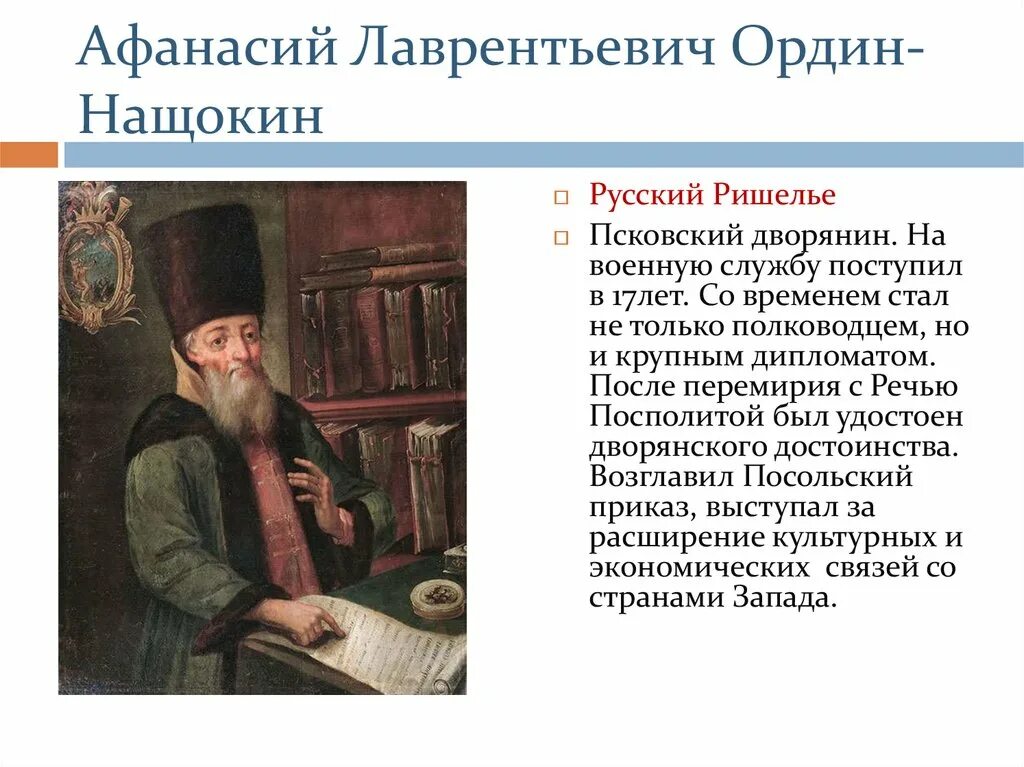 Афанасий Лаврентьевич Ордин-Нащокин

Русский Ришелье

Псковский дворянин. На военную службу поступил в 17лет. Со временем стал не только полководцем, но и крупным дипломатом. После перемирия с Речью Посполитой был удостоен дворянского достоинства. Возглавил Посольский приказ, выступал за расширение культурных и экономических связей со странами Запада.